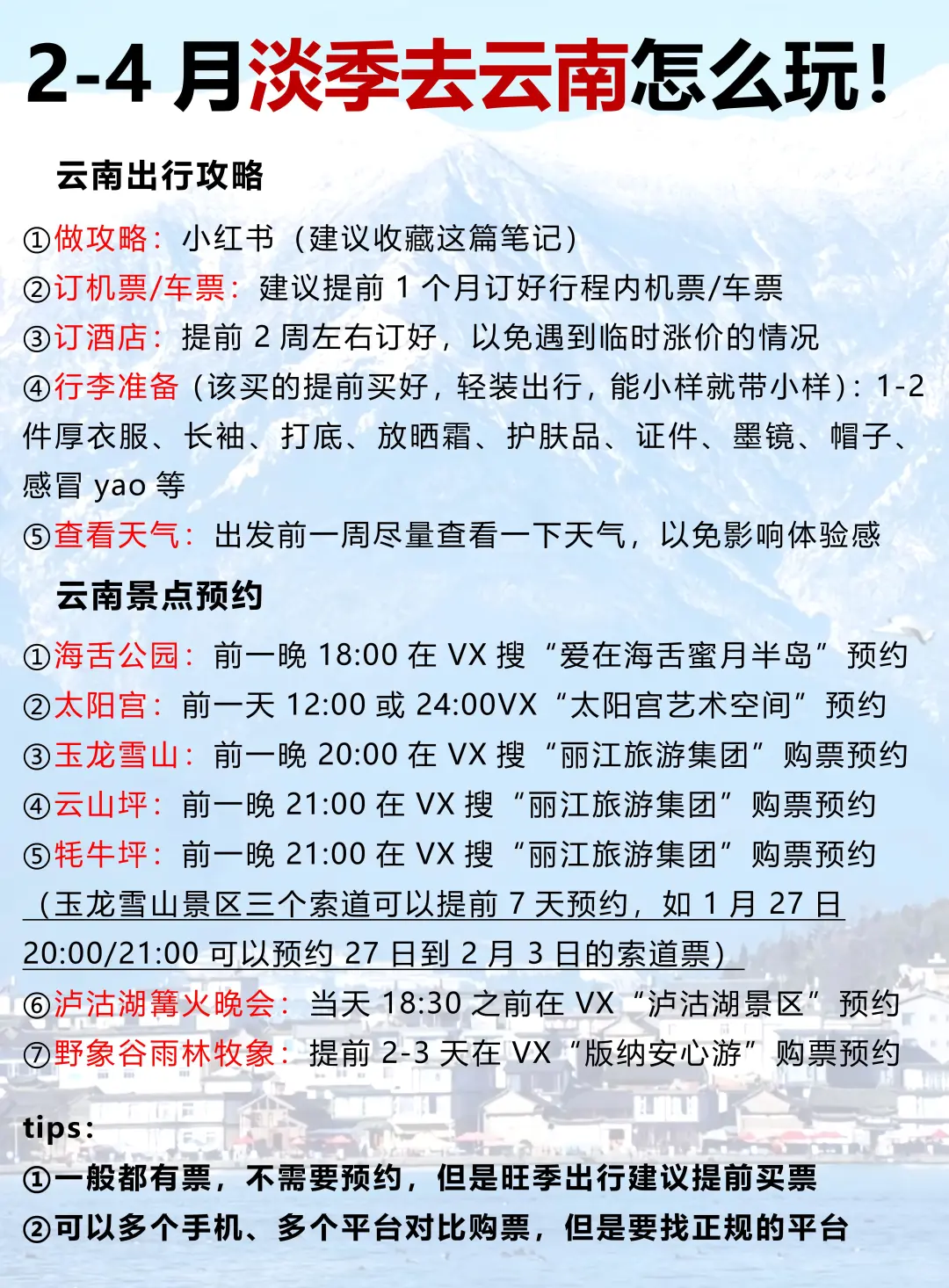 2-4 月淡季去云南怎么玩！

云南出行攻略

①做攻略：小红书（建议收藏这篇笔记）
②订机票/车票：建议提前 1 个月订好行程内机票/车票
③订酒店：提前 2 周左右订好，以免遇到临时涨价的情况
④行李准备（该买的提前买好，轻装出行，能小样就带小样）：1-2 件厚衣服、长袖、打底、放晒霜、护肤品、证件、墨镜、帽子、感冒 yao 等
⑤查看天气：出发前一周尽量查看一下天气，以免影响体验感

云南景点预约

①海舌公园：前一晚 18:00 在 VX 搜“爱在海舌蜜月半岛”预约
②太阳宫：前一天 12:00 或 24:00VX“太阳宫艺术空间”预约
③玉龙雪山：前一晚 20:00 在 VX 搜“丽江旅游集团”购票预约
④云山坪：前一晚 21:00 在 VX 搜“丽江旅游集团”购票预约
⑤牦牛坪：前一晚 21:00 在 VX 搜“丽江旅游集团”购票预约
（玉龙雪山景区三个索道可以提前 7 天预约，如 1 月 27 日 20:00/21:00 可以预约 27 日到 2 月 3 日的索道票）
⑥泸沽湖篝火晚会：当天 18:30 之前在 VX“泸沽湖景区”预约
⑦野象谷雨林牧象：提前 2-3 天在 VX“版纳安心游”购票预约

tips:
①一般都有票，不需要预约，但是旺季出行建议提前买票
②可以多个手机、多个平台对比购票，但是要找正规的平台